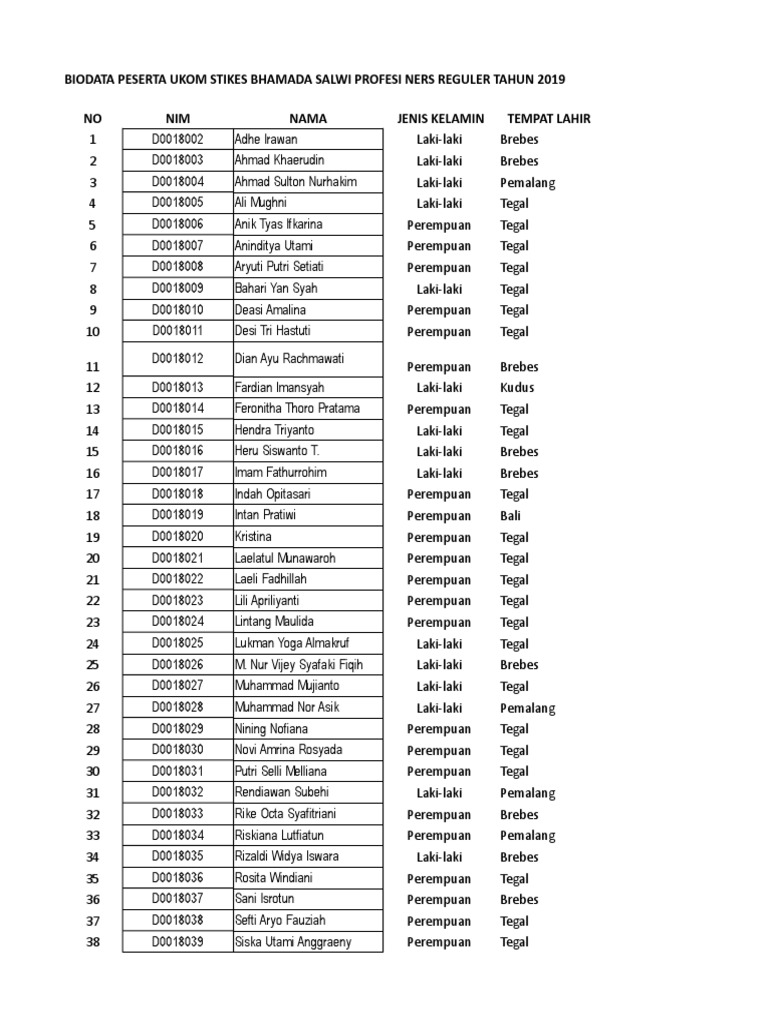 BIODATA PESERTA UKOM STIKES BHAMADA SALWI PROFESI NERS REGULER TAHUN 2019

| NO | NIM | NAMA | JENIS KELAMIN | TEMPAT LAHIR |
|---|---|---|---|---|
| 1 | D0018002 | Adhe Irawan | Laki-laki | Brebes |
| 2 | D0018003 | Ahmad Khaerudin | Laki-laki | Brebes |
| 3 | D0018004 | Ahmad Sulton Nurhakim | Laki-laki | Pemalang |
| 4 | D0018005 | Ali Mughni | Laki-laki | Tegal |
| 5 | D0018006 | Anik Tyas Ifkarina | Perempuan | Tegal |
| 6 | D0018007 | Aninditya Utami | Perempuan | Tegal |
| 7 | D0018008 | Aryuti Putri Setiati | Perempuan | Tegal |
| 8 | D0018009 | Bahari Yan Syah | Laki-laki | Tegal |
| 9 | D0018010 | Deasi Amalina | Perempuan | Tegal |
| 10 | D0018011 | Desi Tri Hastuti | Perempuan | Tegal |
| 11 | D0018012 | Dian Ayu Rachmawati | Perempuan | Brebes |
| 12 | D0018013 | Fardian Imansyah | Laki-laki | Kudus |
| 13 | D0018014 | Feronitha Thoro Pratama | Perempuan | Tegal |
| 14 | D0018015 | Hendra Triyanto | Laki-laki | Tegal |
| 15 | D0018016 | Heru Siswanto T. | Laki-laki | Brebes |
| 16 | D0018017 | Imam Fathurrohim | Laki-laki | Brebes |
| 17 | D0018018 | Indah Opitasari | Perempuan | Tegal |
| 18 | D0018019 | Intan Pratiwi | Perempuan | Bali |
| 19 | D0018020 | Kristina | Perempuan | Tegal |
| 20 | D0018021 | Laelatul Munawaroh | Perempuan | Tegal |
| 21 | D0018022 | Laeli Fadhillah | Perempuan | Tegal |
| 22 | D0018023 | Lili Apriliyanti | Perempuan | Tegal |
| 23 | D0018024 | Lintang Maulida | Perempuan | Tegal |
| 24 | D0018025 | Lukman Yoga Almakruf | Laki-laki | Tegal |
| 25 | D0018026 | M. Nur Vijey Syafaki Fiqih | Laki-laki | Brebes |
| 26 | D0018027 | Muhammad Mujianto | Laki-laki | Tegal |
| 27 | D0018028 | Muhammad Nor Asik | Laki-laki | Pemalang |
| 28 | D0018029 | Nining Nofiana | Perempuan | Tegal |
| 29 | D0018030 | Novi Amrina Rosyada | Perempuan | Tegal |
| 30 | D0018031 | Putri Selli Melliana | Perempuan | Tegal |
| 31 | D0018032 | Rendiawan Subehi | Laki-laki | Pemalang |
| 32 | D0018033 | Rike Octa Syafitriani | Perempuan | Brebes |
| 33 | D0018034 | Riskiana Lutfiatun | Perempuan | Pemalang |
| 34 | D0018035 | Rizaldi Widya Iswara | Laki-laki | Brebes |
| 35 | D0018036 | Rosita Windiani | Perempuan | Tegal |
| 36 | D0018037 | Sani Isrotun | Perempuan | Brebes |
| 37 | D0018038 | Sefti Aryo Fauziah | Perempuan | Tegal |
| 38 | D0018039 | Siska Utami Anggraeny | Perempuan | Tegal |